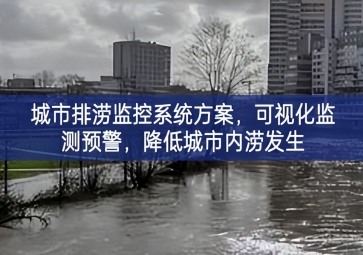 城市排涝监控系统方案，可视化监测预警，降低城市内涝发生